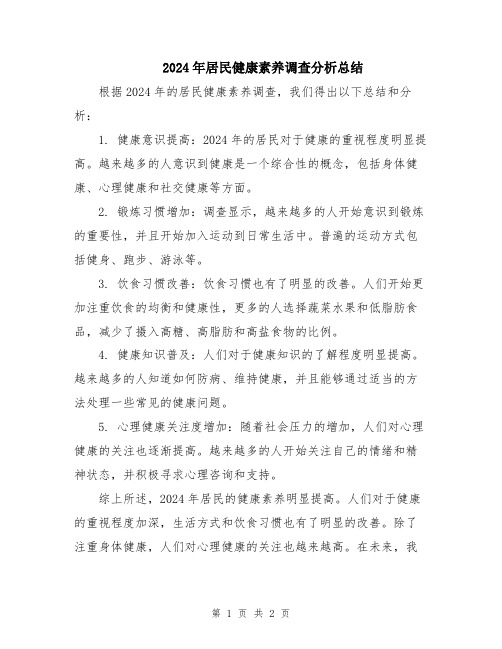 2024年居民健康素养调查分析总结

根据2024年的居民健康素养调查，我们得出以下总结和分析：

1. 健康意识提高：2024年的居民对于健康的重视程度明显提高。越来越多的人意识到健康是一个综合性的概念，包括身体健康、心理健康和社交健康等方面。

2. 锻炼习惯增加：调查显示，越来越多的人开始意识到锻炼的重要性，并且开始加入运动到日常生活中。普遍的运动方式包括健身、跑步、游泳等。

3. 饮食习惯改善：饮食习惯也有了明显的改善。人们开始更加注重饮食的均衡和健康性，更多的人选择蔬菜水果和低脂肪食品，减少了摄入高糖、高脂肪和高盐食物的比例。

4. 健康知识普及：人们对于健康知识的了解程度明显提高。越来越多的人知道如何防病、维持健康，并且能够通过适当的方法处理一些常见的健康问题。

5. 心理健康关注度增加：随着社会压力的增加，人们对心理健康的关注也逐渐提高。越来越多的人开始关注自己的情绪和精神状态，并积极寻求心理咨询和支持。

综上所述，2024年居民的健康素养明显提高。人们对于健康的重视程度加深，生活方式和饮食习惯也有了明显的改善。除了注重身体健康，人们对心理健康的关注也越来越高。在未来，我

第 1 页 共 2 页